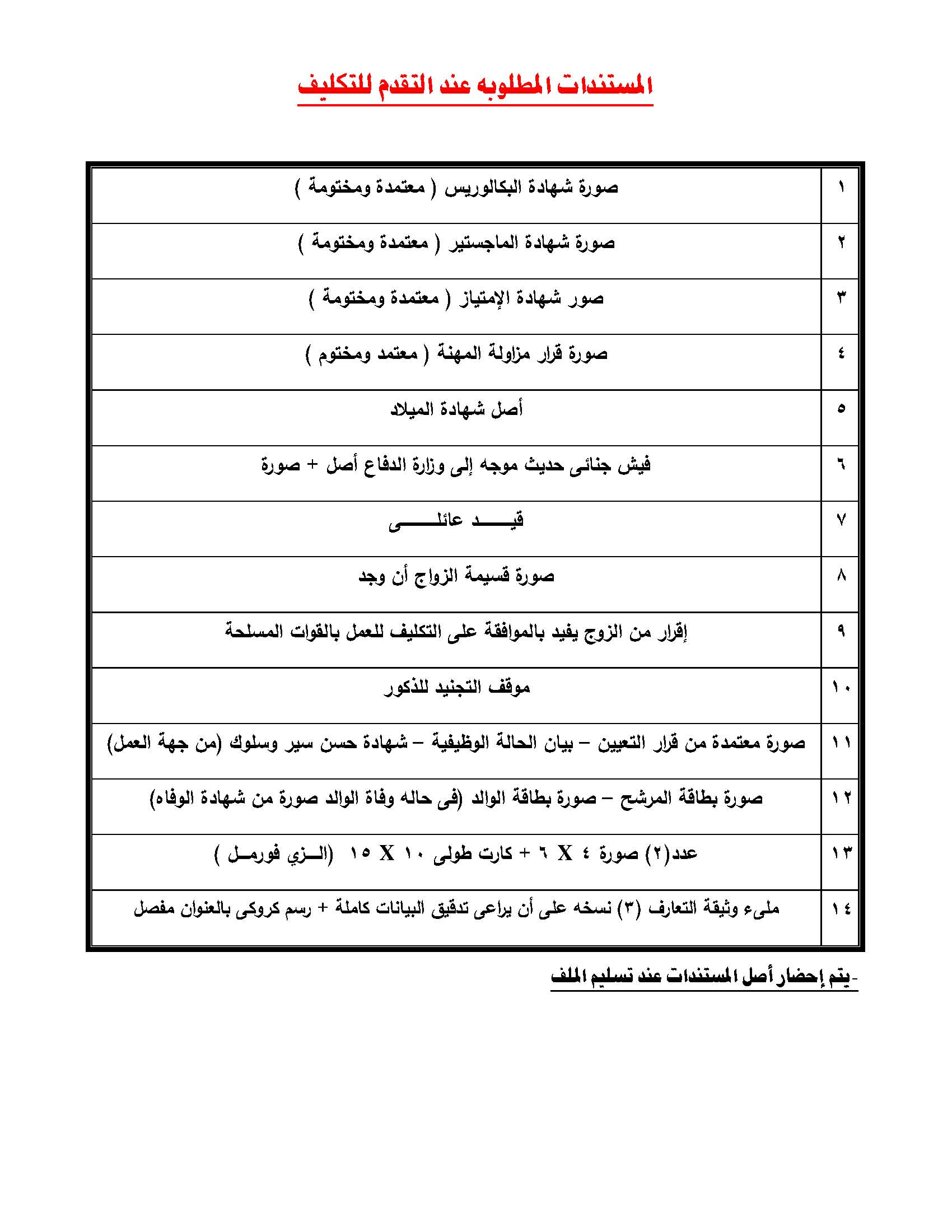 المستندات المطلوبه عند التقدم للتكليف

| ١ | صورة شهادة البكالوريس ( معتمدة ومختومة ) |
|---|---|
| ٢ | صورة شهادة الماجستير ( معتمدة ومختومة ) |
| ٣ | صور شهادة الإمتياز ( معتمدة ومختومة ) |
| ٤ | صورة قرار مزاولة المهنة ( معتمد ومختوم ) |
| ٥ | أصل شهادة الميلاد |
| ٦ | فيش جنائى حديث موجه إلى وزارة الدفاع أصل + صورة |
| ٧ | قيـــــد عائلـــــى |
| ٨ | صورة قسيمة الزواج أن وجد |
| ٩ | إقرار من الزوج يفيد بالموافقة على التكليف للعمل بالقوات المسلحة |
| ١٠ | موقف التجنيد للذكور |
| ١١ | صورة معتمدة من قرار التعيين – بيان الحالة الوظيفية – شهادة حسن سير وسلوك (من جهة العمل) |
| ١٢ | صورة بطاقة المرشح – صورة بطاقة الوالد (فى حاله وفاة الوالد صورة من شهادة الوفاه) |
| ١٣ | عدد(٢) صورة ٤ X ٦ + كارت طولى ١٠ X ١٥ (الــزي فورمــل ) |
| ١٤ | ملىء وثيقة التعارف (٣) نسخه على أن يراعى تدقيق البيانات كاملة + رسم كروكى بالعنوان مفصل |

-يتم إحضار أصل المستندات عند تسليم الملف